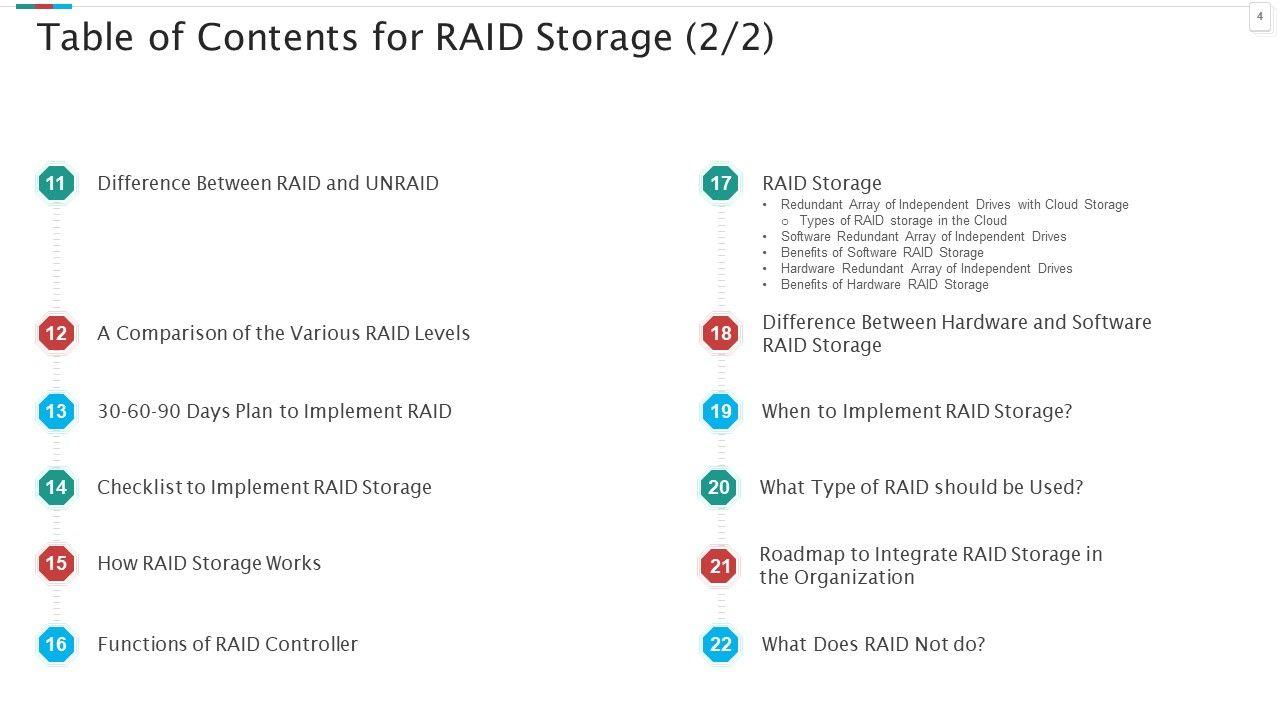 4

Table of Contents for RAID Storage (2/2)

11 Difference Between RAID and UNRAID

12 A Comparison of the Various RAID Levels

13 30-60-90 Days Plan to Implement RAID

14 Checklist to Implement RAID Storage

15 How RAID Storage Works

16 Functions of RAID Controller

17 RAID Storage
• Redundant Array of Independent Drives with Cloud Storage
o Types of RAID storage in the Cloud
• Software Redundant Array of Independent Drives
• Benefits of Software RAID Storage
• Hardware Redundant Array of Independent Drives
• Benefits of Hardware RAID Storage

18 Difference Between Hardware and Software RAID Storage

19 When to Implement RAID Storage?

20 What Type of RAID should be Used?

21 Roadmap to Integrate RAID Storage in the Organization

22 What Does RAID Not do?